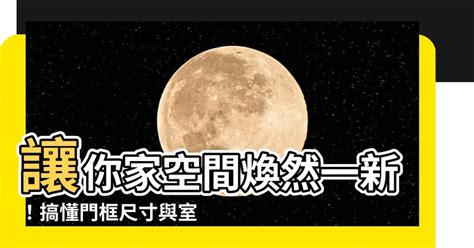 讓你家空間煥然一新
！搞懂門框尺寸與室